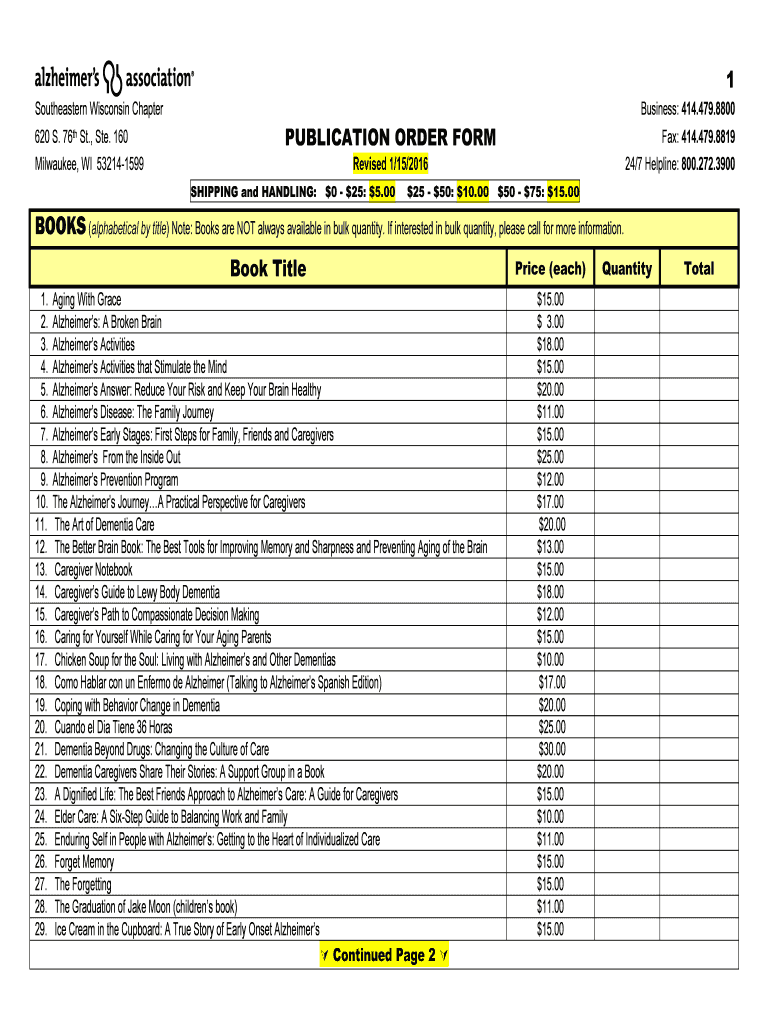 alzheimer's association®

1

Southeastern Wisconsin Chapter
620 S. 76th St., Ste. 160
Milwaukee, WI 53214-1599

PUBLICATION ORDER FORM
Revised 1/15/2016

Business: 414.479.8800
Fax: 414.479.8819
24/7 Helpline: 800.272.3900

SHIPPING and HANDLING: $0 - $25: $5.00 $25 - $50: $10.00 $50 - $75: $15.00

BOOKS (alphabetical by title) Note: Books are NOT always available in bulk quantity. If interested in bulk quantity, please call for more information.

| Book Title | Price (each) | Quantity | Total |
|---|---|---|---|
| 1. Aging With Grace | $15.00 | | |
| 2. Alzheimer's: A Broken Brain | $ 3.00 | | |
| 3. Alzheimer's Activities | $18.00 | | |
| 4. Alzheimer's Activities that Stimulate the Mind | $15.00 | | |
| 5. Alzheimer's Answer: Reduce Your Risk and Keep Your Brain Healthy | $20.00 | | |
| 6. Alzheimer's Disease: The Family Journey | $11.00 | | |
| 7. Alzheimer's Early Stages: First Steps for Family, Friends and Caregivers | $15.00 | | |
| 8. Alzheimer's From the Inside Out | $25.00 | | |
| 9. Alzheimer's Prevention Program | $12.00 | | |
| 10. The Alzheimer's Journey...A Practical Perspective for Caregivers | $17.00 | | |
| 11. The Art of Dementia Care | $20.00 | | |
| 12. The Better Brain Book: The Best Tools for Improving Memory and Sharpness and Preventing Aging of the Brain | $13.00 | | |
| 13. Caregiver Notebook | $15.00 | | |
| 14. Caregiver's Guide to Lewy Body Dementia | $18.00 | | |
| 15. Caregiver's Path to Compassionate Decision Making | $12.00 | | |
| 16. Caring for Yourself While Caring for Your Aging Parents | $15.00 | | |
| 17. Chicken Soup for the Soul: Living with Alzheimer's and Other Dementias | $10.00 | | |
| 18. Como Hablar con un Enfermo de Alzheimer (Talking to Alzheimer's Spanish Edition) | $17.00 | | |
| 19. Coping with Behavior Change in Dementia | $20.00 | | |
| 20. Cuando el Dia Tiene 36 Horas | $25.00 | | |
| 21. Dementia Beyond Drugs: Changing the Culture of Care | $30.00 | | |
| 22. Dementia Caregivers Share Their Stories: A Support Group in a Book | $20.00 | | |
| 23. A Dignified Life: The Best Friends Approach to Alzheimer's Care: A Guide for Caregivers | $15.00 | | |
| 24. Elder Care: A Six-Step Guide to Balancing Work and Family | $10.00 | | |
| 25. Enduring Self in People with Alzheimer's: Getting to the Heart of Individualized Care | $11.00 | | |
| 26. Forget Memory | $15.00 | | |
| 27. The Forgetting | $15.00 | | |
| 28. The Graduation of Jake Moon (children's book) | $11.00 | | |
| 29. Ice Cream in the Cupboard: A True Story of Early Onset Alzheimer's | $15.00 | | |

Continued Page 2